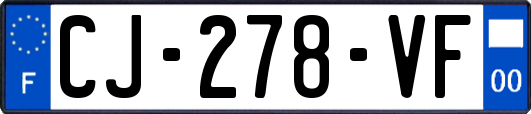 F
CJ-278-VF
00